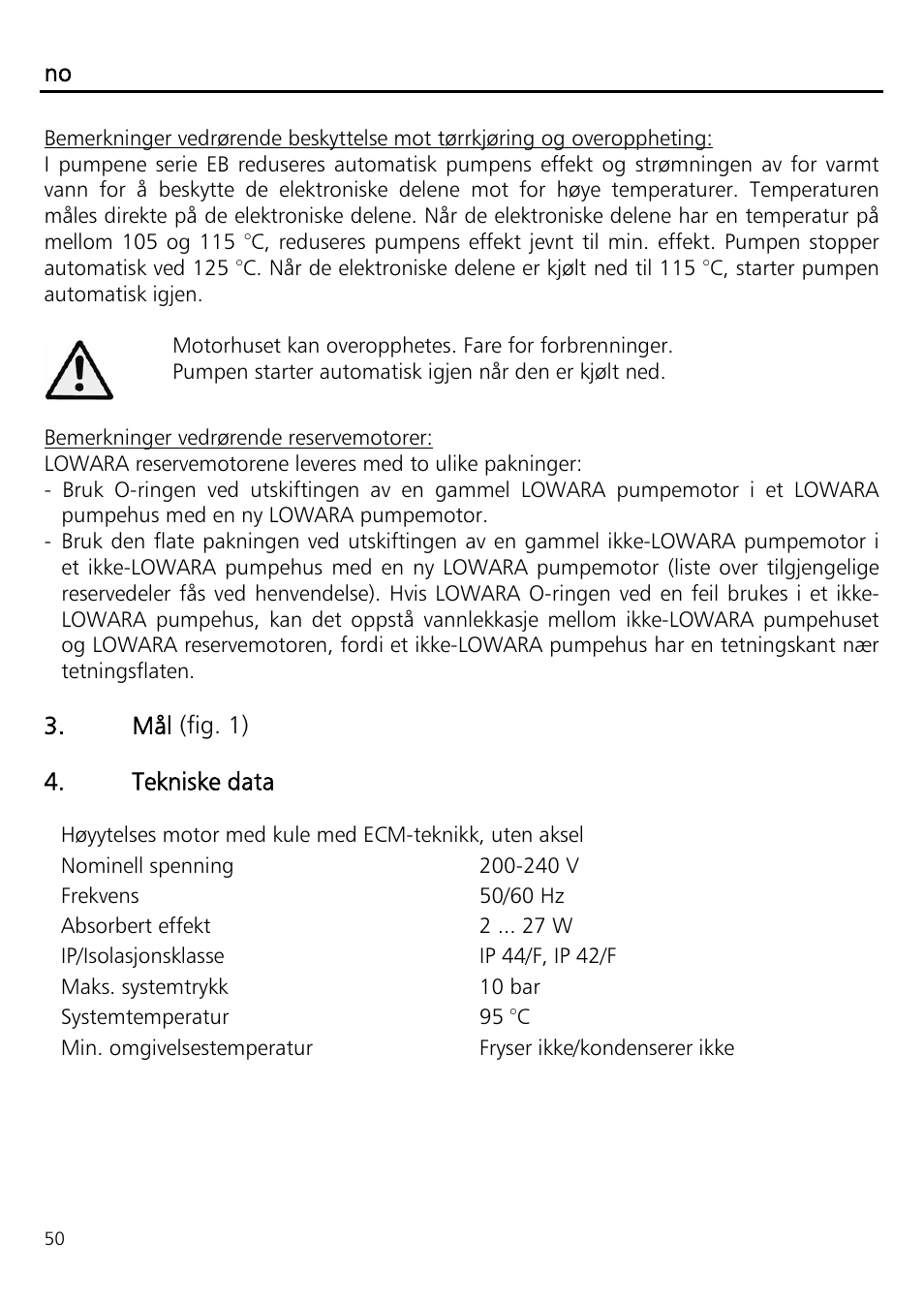 no

Bemerkninger vedrørende beskyttelse mot tørrkjøring og overoppheting:
I pumpene serie EB reduseres automatisk pumpens effekt og strømningen av for varmt vann for å beskytte de elektroniske delene mot for høye temperaturer. Temperaturen måles direkte på de elektroniske delene. Når de elektroniske delene har en temperatur på mellom 105 og 115 °C, reduseres pumpens effekt jevnt til min. effekt. Pumpen stopper automatisk ved 125 °C. Når de elektroniske delene er kjølt ned til 115 °C, starter pumpen automatisk igjen.

Motorhuset kan overopphetes. Fare for forbrenninger.
Pumpen starter automatisk igjen når den er kjølt ned.

Bemerkninger vedrørende reservemotorer:
LOWARA reservemotorene leveres med to ulike pakninger:
- Bruk O-ringen ved utskiftingen av en gammel LOWARA pumpemotor i et LOWARA pumpehus med en ny LOWARA pumpemotor.
- Bruk den flate pakningen ved utskiftingen av en gammel ikke-LOWARA pumpemotor i et ikke-LOWARA pumpehus med en ny LOWARA pumpemotor (liste over tilgjengelige reservedeler fås ved henvendelse). Hvis LOWARA O-ringen ved en feil brukes i et ikke-LOWARA pumpehus, kan det oppstå vannlekkasje mellom ikke-LOWARA pumpehuset og LOWARA reservemotoren, fordi et ikke-LOWARA pumpehus har en tetningskant nær tetningsflaten.

3. Mål (fig. 1)

4. Tekniske data

Høyytelses motor med kule med ECM-teknikk, uten aksel

| | |
|---|---|
| Nominell spenning | 200-240 V |
| Frekvens | 50/60 Hz |
| Absorbert effekt | 2 ... 27 W |
| IP/Isolasjonsklasse | IP 44/F, IP 42/F |
| Maks. systemtrykk | 10 bar |
| Systemtemperatur | 95 °C |
| Min. omgivelsestemperatur | Fryser ikke/kondenserer ikke |

50